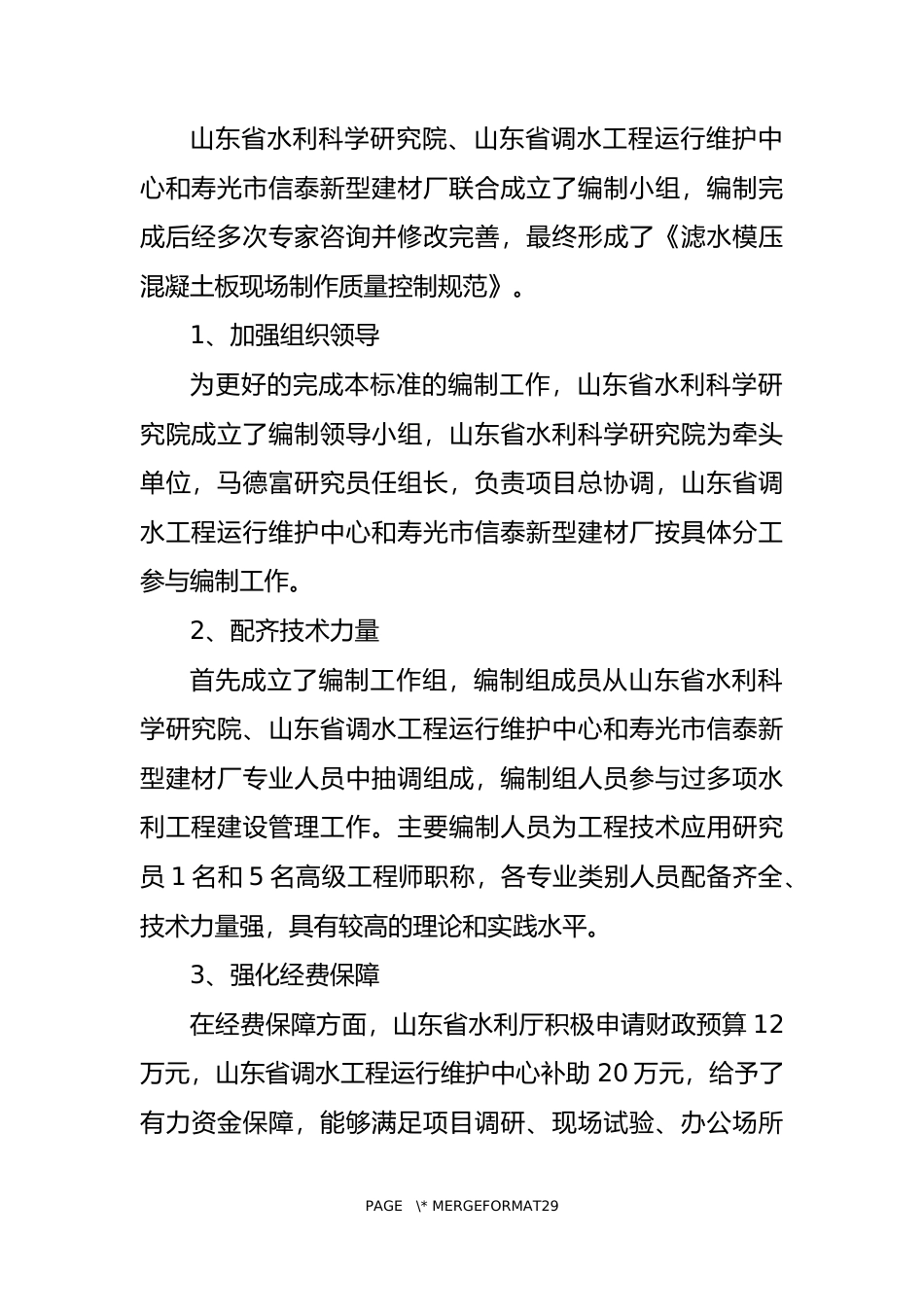 山东省水利科学研究院、山东省调水工程运行维护中心和寿光市信泰新型建材厂联合成立了编制小组，编制完成后经多次专家咨询并修改完善，最终形成了《滤水模压混凝土板现场制作质量控制规范》。

1、加强组织领导

为更好的完成本标准的编制工作，山东省水利科学研究院成立了编制领导小组，山东省水利科学研究院为牵头单位，马德富研究员任组长，负责项目总协调，山东省调水工程运行维护中心和寿光市信泰新型建材厂按具体分工参与编制工作。

2、配齐技术力量

首先成立了编制工作组，编制组成员从山东省水利科学研究院、山东省调水工程运行维护中心和寿光市信泰新型建材厂专业人员中抽调组成，编制组人员参与过多项水利工程建设管理工作。主要编制人员为工程技术应用研究员 1 名和 5 名高级工程师职称，各专业类别人员配备齐全、技术力量强，具有较高的理论和实践水平。

3、强化经费保障

在经费保障方面，山东省水利厅积极申请财政预算 12 万元，山东省调水工程运行维护中心补助 20 万元，给予了有力资金保障，能够满足项目调研、现场试验、办公场所

PAGE \* MERGEFORMAT29